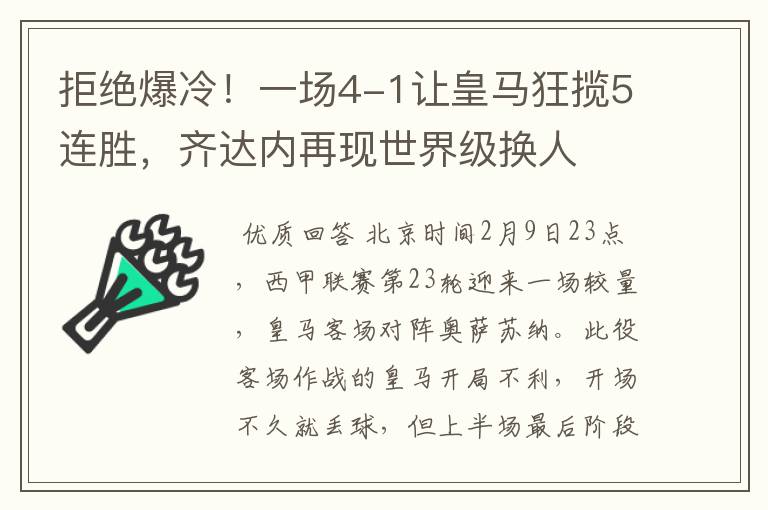 拒绝爆冷！一场4-1让皇马狂揽5连胜，齐达内再现世界级换人

优质回答 北京时间2月9日23点，西甲联赛第23轮迎来一场较量，皇马客场对阵奥萨苏纳。此役客场作战的皇马开局不利，开场不久就丢球，但上半场最后阶段